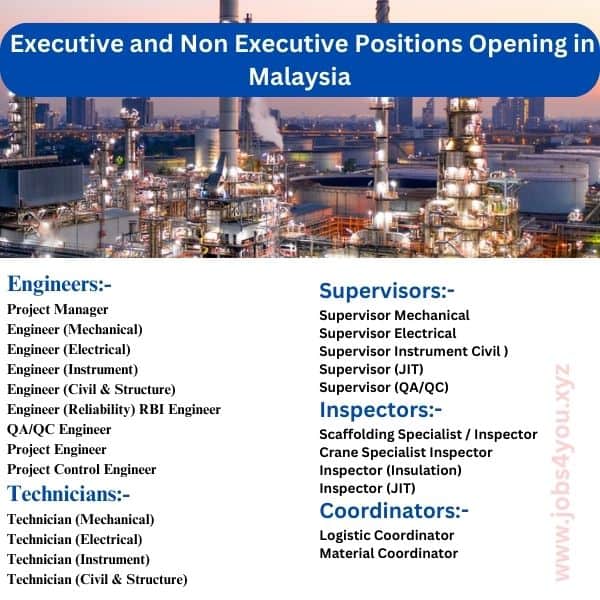 Executive and Non Executive Positions Opening in Malaysia

Engineers:-
Project Manager
Engineer (Mechanical)
Engineer (Electrical)
Engineer (Instrument)
Engineer (Civil & Structure)
Engineer (Reliability) RBI Engineer
QA/QC Engineer
Project Engineer
Project Control Engineer

Technicians:-
Technician (Mechanical)
Technician (Electrical)
Technician (Instrument)
Technician (Civil & Structure)

Supervisors:-
Supervisor Mechanical
Supervisor Electrical
Supervisor Instrument Civil )
Supervisor (JIT)
Supervisor (QA/QC)

Inspectors:-
Scaffolding Specialist / Inspector
Crane Specialist Inspector
Inspector (Insulation)
Inspector (JIT)

Coordinators:-
Logistic Coordinator
Material Coordinator

www.jobs4you.xyz